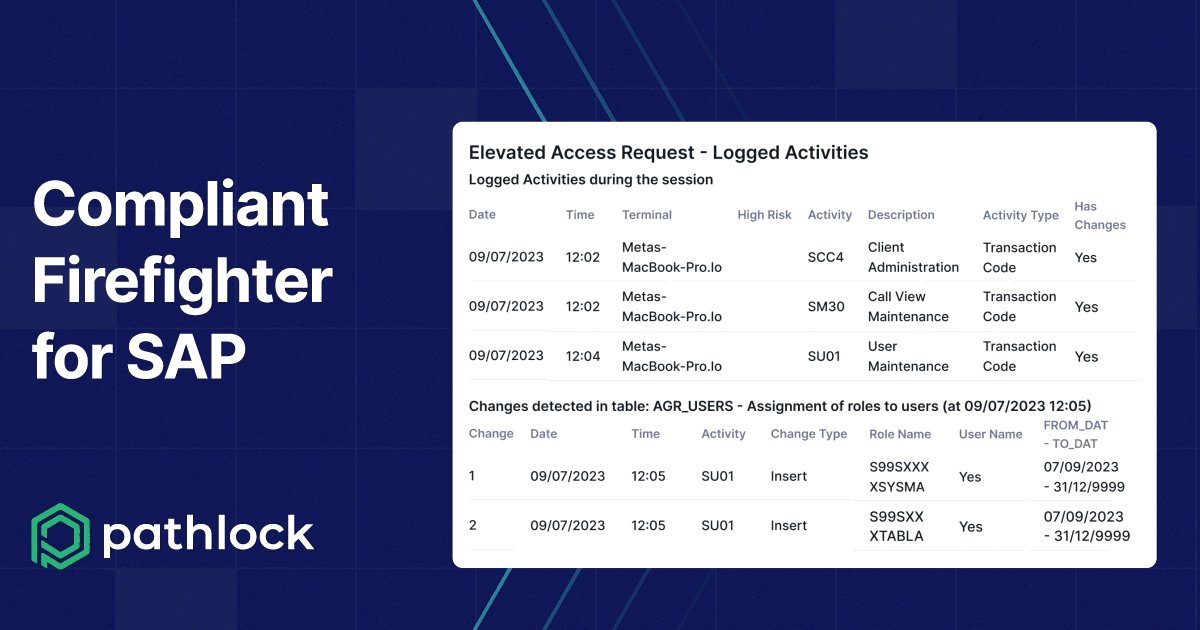 Compliant Firefighter for SAP

pathlock

Elevated Access Request - Logged Activities

Logged Activities during the session

| Date | Time | Terminal | High Risk | Activity | Description | Activity Type | Has Changes |
|---|---|---|---|---|---|---|---|
| 09/07/2023 | 12:02 | Metas-MacBook-Pro.lo | | SCC4 | Client Administration | Transaction Code | Yes |
| 09/07/2023 | 12:02 | Metas-MacBook-Pro.lo | | SM30 | Call View Maintenance | Transaction Code | Yes |
| 09/07/2023 | 12:04 | Metas-MacBook-Pro.lo | | SU01 | User Maintenance | Transaction Code | Yes |

Changes detected in table: AGR_USERS - Assignment of roles to users (at 09/07/2023 12:05)

| Change | Date | Time | Activity | Change Type | Role Name | User Name | FROM_DAT - TO_DAT |
|---|---|---|---|---|---|---|---|
| 1 | 09/07/2023 | 12:05 | SU01 | Insert | S99SXXX XSYSMA | Yes | 07/09/2023 - 31/12/9999 |
| 2 | 09/07/2023 | 12:05 | SU01 | Insert | S99SXX XTABLA | Yes | 07/09/2023 - 31/12/9999 |